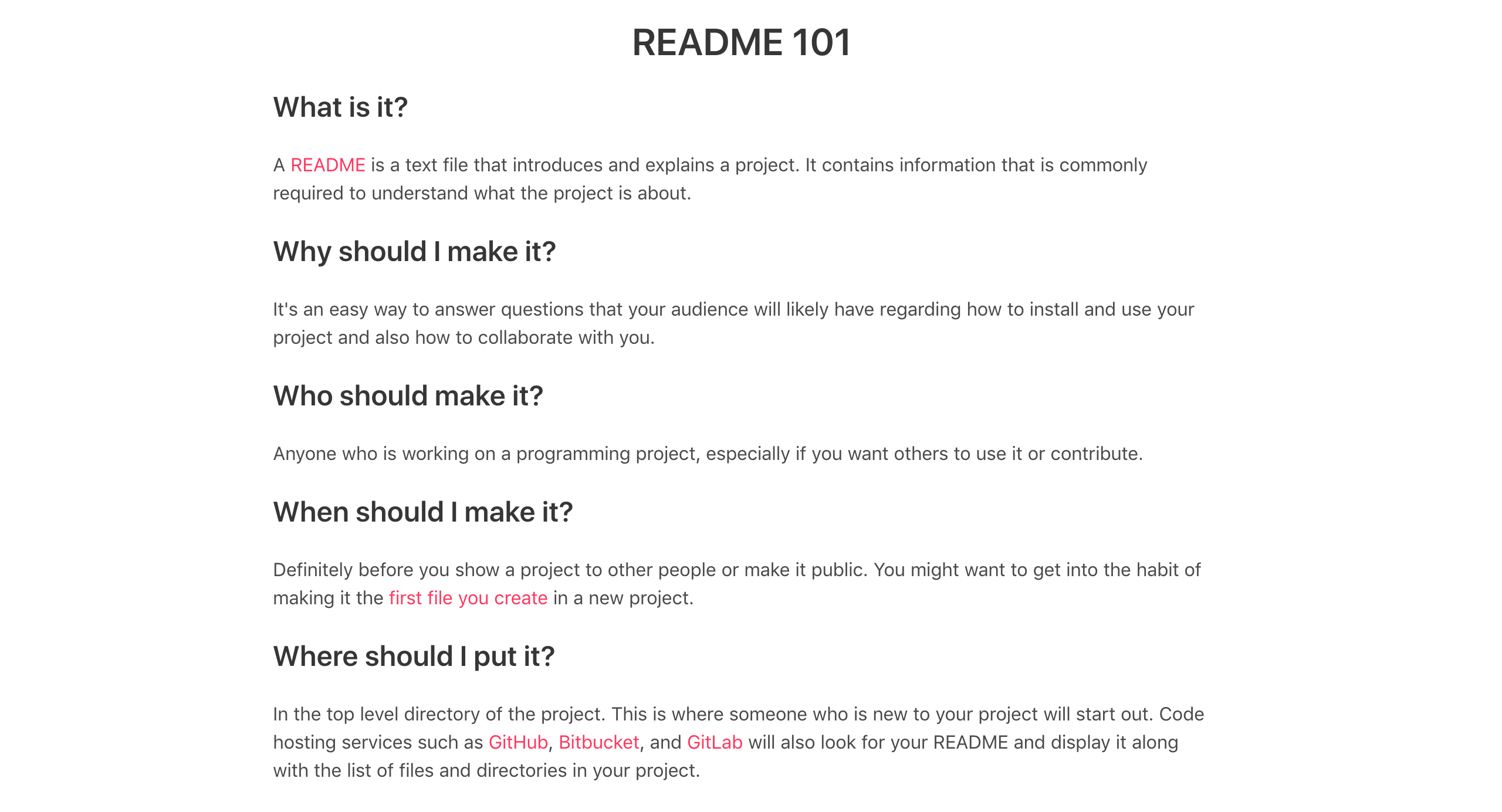 README 101

What is it?

A README is a text file that introduces and explains a project. It contains information that is commonly required to understand what the project is about.

Why should I make it?

It's an easy way to answer questions that your audience will likely have regarding how to install and use your project and also how to collaborate with you.

Who should make it?

Anyone who is working on a programming project, especially if you want others to use it or contribute.

When should I make it?

Definitely before you show a project to other people or make it public. You might want to get into the habit of making it the first file you create in a new project.

Where should I put it?

In the top level directory of the project. This is where someone who is new to your project will start out. Code hosting services such as GitHub, Bitbucket, and GitLab will also look for your README and display it along with the list of files and directories in your project.